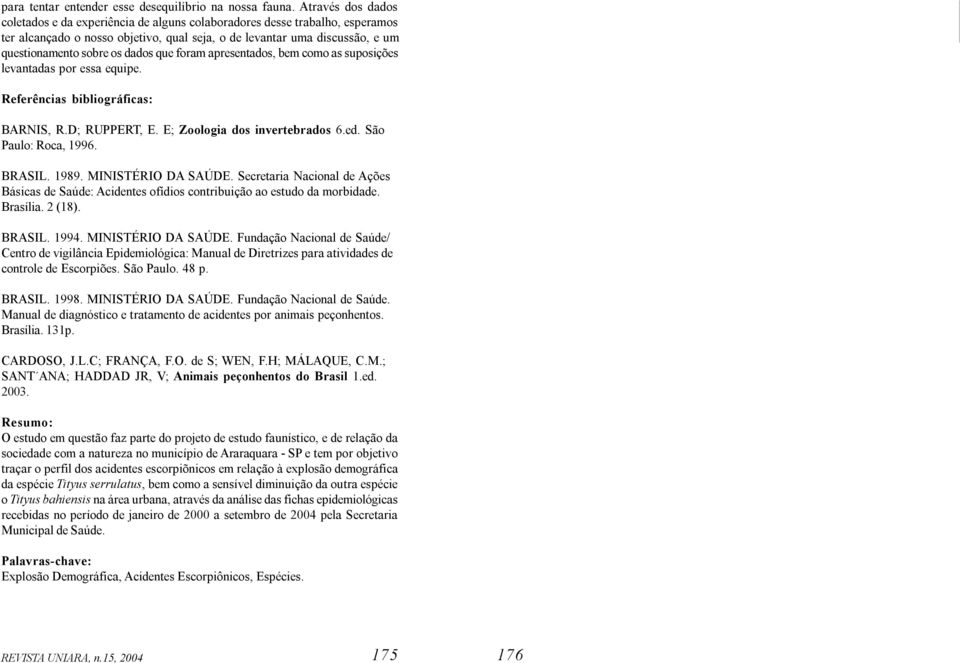 para tentar entender esse desequilíbrio na nossa fauna. Através dos dados coletados e da experiência de alguns colaboradores desse trabalho, esperamos ter alcançado o nosso objetivo, qual seja, o de levantar uma discussão, e um questionamento sobre os dados que foram apresentados, bem como as suposições levantadas por essa equipe.

Referências bibliográficas:

BARNIS, R.D; RUPPERT, E. E; Zoologia dos invertebrados 6.ed. São Paulo: Roca, 1996.

BRASIL. 1989. MINISTÉRIO DA SAÚDE. Secretaria Nacional de Ações Básicas de Saúde: Acidentes ofídios contribuição ao estudo da morbidade. Brasília. 2 (18).

BRASIL. 1994. MINISTÉRIO DA SAÚDE. Fundação Nacional de Saúde/ Centro de vigilância Epidemiológica: Manual de Diretrizes para atividades de controle de Escorpiões. São Paulo. 48 p.

BRASIL. 1998. MINISTÉRIO DA SAÚDE. Fundação Nacional de Saúde. Manual de diagnóstico e tratamento de acidentes por animais peçonhentos. Brasília. 131p.

CARDOSO, J.L.C; FRANÇA, F.O. de S; WEN, F.H; MÁLAQUE, C.M.; SANT´ANA; HADDAD JR, V; Animais peçonhentos do Brasil 1.ed. 2003.

Resumo:
O estudo em questão faz parte do projeto de estudo faunístico, e de relação da sociedade com a natureza no município de Araraquara - SP e tem por objetivo traçar o perfil dos acidentes escorpiônicos em relação à explosão demográfica da espécie Tityus serrulatus, bem como a sensível diminuição da outra espécie o Tityus bahiensis na área urbana, através da análise das fichas epidemiológicas recebidas no período de janeiro de 2000 a setembro de 2004 pela Secretaria Municipal de Saúde.

Palavras-chave:
Explosão Demográfica, Acidentes Escorpiônicos, Espécies.

REVISTA UNIARA, n.15, 2004 175 176